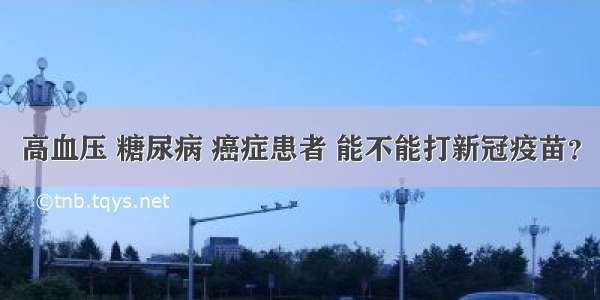 高血压 糖尿病 癌症患者 能不能打新冠疫苗？

©tnb.tqys.net